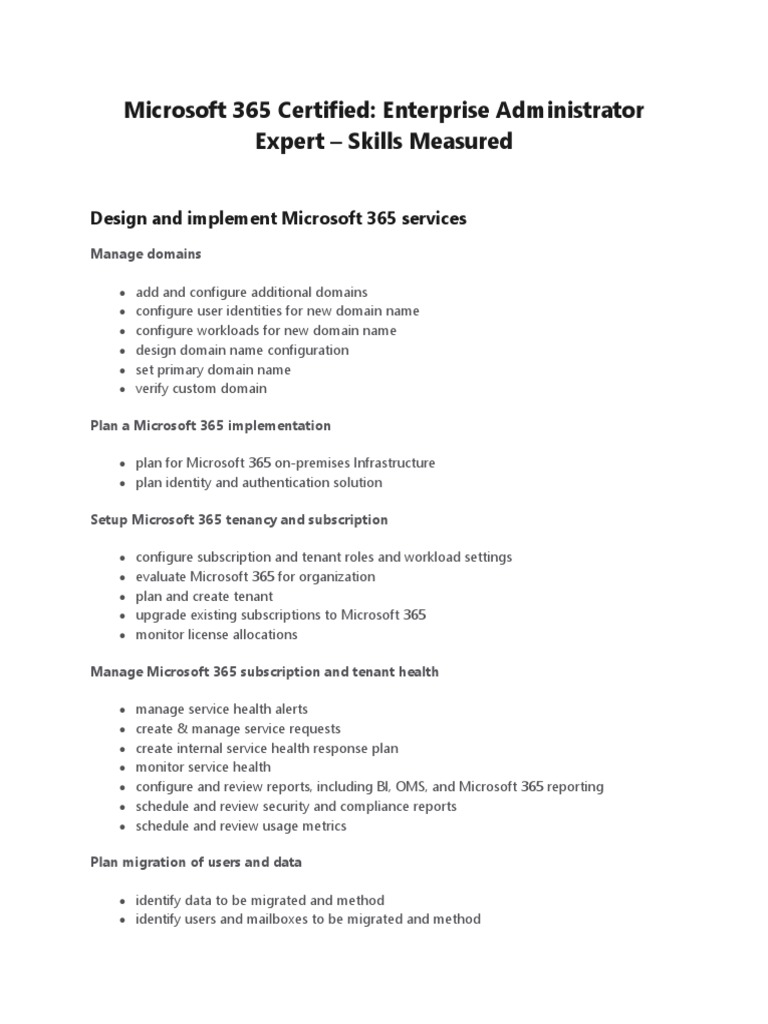 Microsoft 365 Certified: Enterprise Administrator Expert – Skills Measured

Design and implement Microsoft 365 services

Manage domains

- add and configure additional domains
- configure user identities for new domain name
- configure workloads for new domain name
- design domain name configuration
- set primary domain name
- verify custom domain

Plan a Microsoft 365 implementation

- plan for Microsoft 365 on-premises Infrastructure
- plan identity and authentication solution

Setup Microsoft 365 tenancy and subscription

- configure subscription and tenant roles and workload settings
- evaluate Microsoft 365 for organization
- plan and create tenant
- upgrade existing subscriptions to Microsoft 365
- monitor license allocations

Manage Microsoft 365 subscription and tenant health

- manage service health alerts
- create & manage service requests
- create internal service health response plan
- monitor service health
- configure and review reports, including BI, OMS, and Microsoft 365 reporting
- schedule and review security and compliance reports
- schedule and review usage metrics

Plan migration of users and data

- identify data to be migrated and method
- identify users and mailboxes to be migrated and method